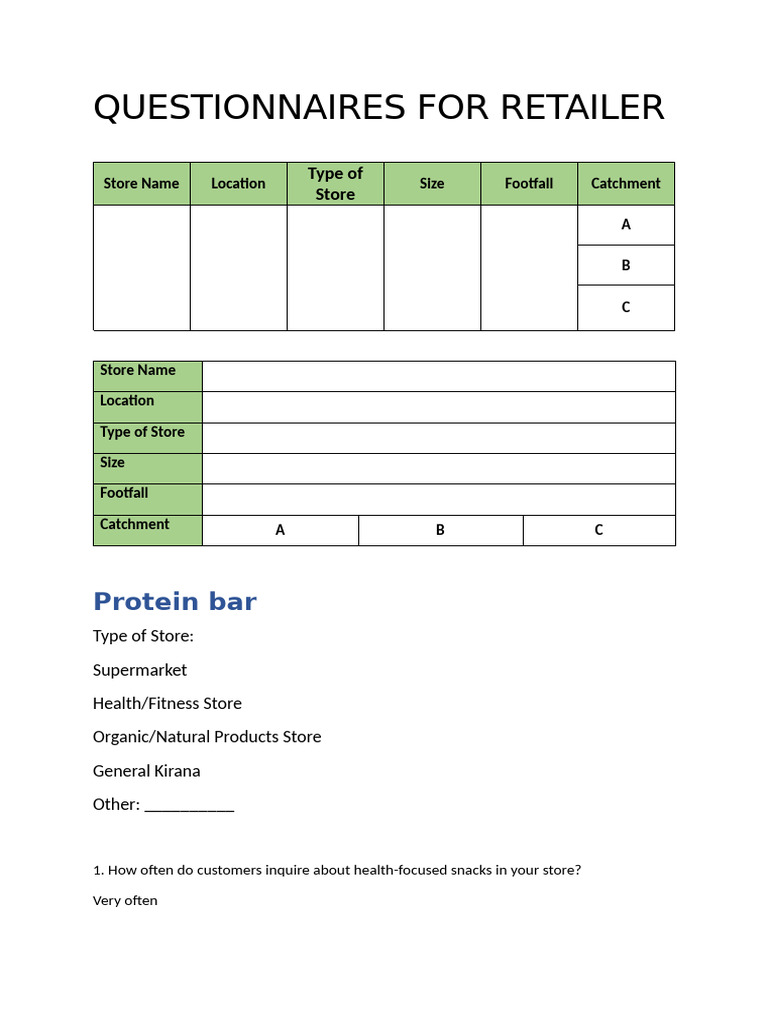 QUESTIONNAIRES FOR RETAILER

| Store Name | Location | Type of Store | Size | Footfall | Catchment |
|---|---|---|---|---|---|
| | | | | | A |
| | | | | | B |
| | | | | | C |

| Store Name | | | |
|---|---|---|---|
| Location | | | |
| Type of Store | | | |
| Size | | | |
| Footfall | | | |
| Catchment | A | B | C |

Protein bar

Type of Store:

Supermarket

Health/Fitness Store

Organic/Natural Products Store

General Kirana

Other: __________

1. How often do customers inquire about health-focused snacks in your store?

Very often